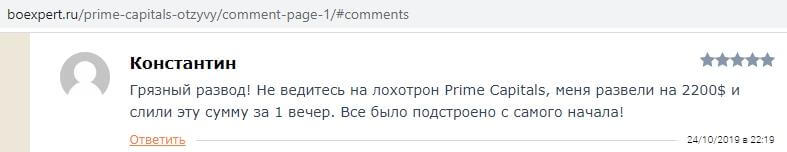 boexpert.ru/prime-capitals-otzyvy/comment-page-1/#comments

Константин

Грязный развод! Не ведитесь на лохотрон Prime Capitals, меня развели на 2200$ и слили эту сумму за 1 вечер. Все было подстроено с самого начала!

Ответить

24/10/2019 в 22:19